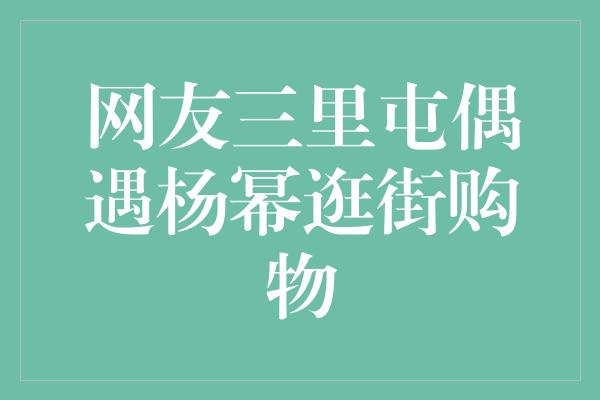 网友三里屯偶遇杨幂逛街购物